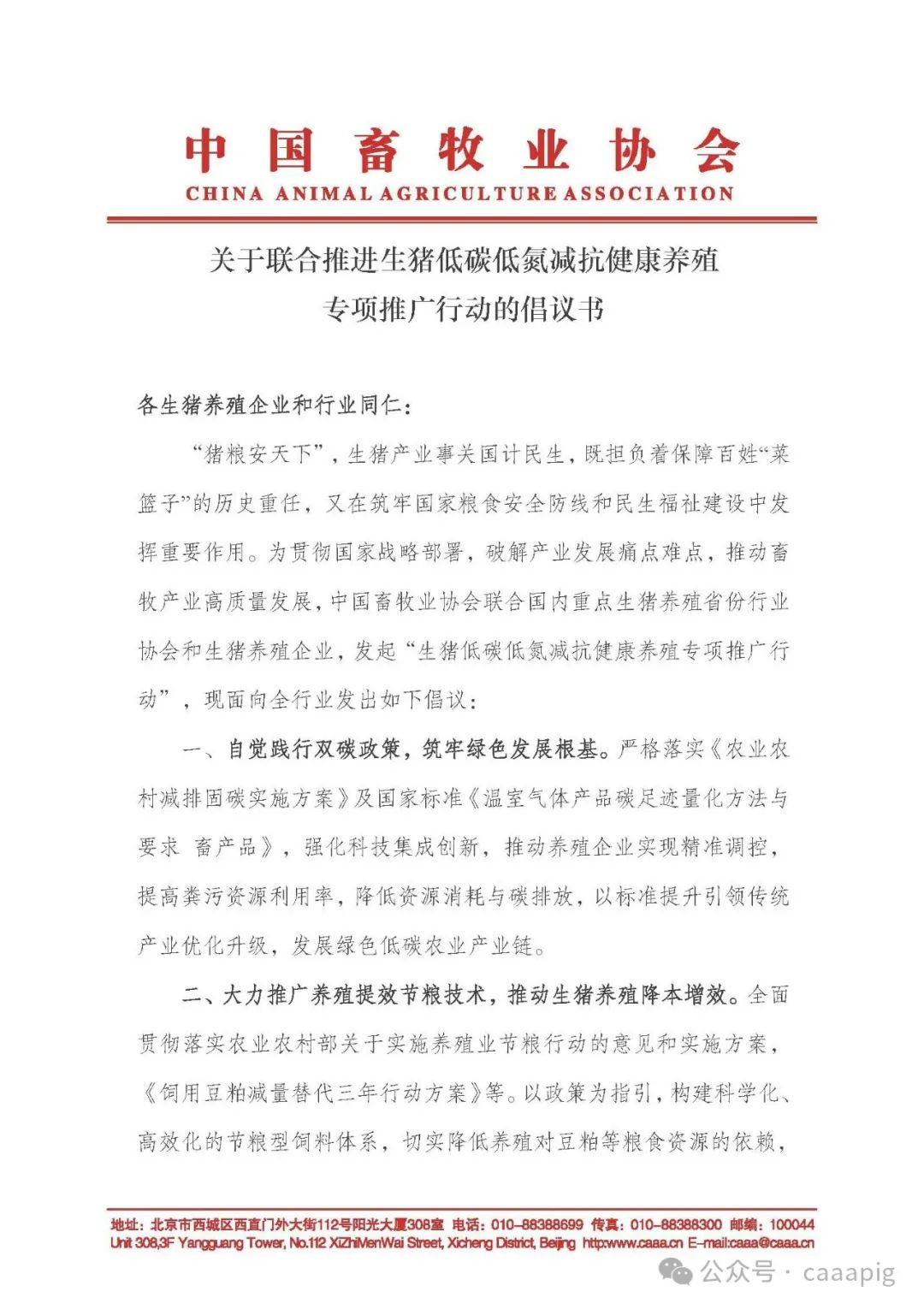 中国畜牧业协会
CHINA ANIMAL AGRICULTURE ASSOCIATION

关于联合推进生猪低碳低氮减抗健康养殖专项推广行动的倡议书

各生猪养殖企业和行业同仁：

“猪粮安天下”，生猪产业事关国计民生，既担负着保障百姓“菜篮子”的历史重任，又在筑牢国家粮食安全防线和民生福祉建设中发挥重要作用。为贯彻国家战略部署，破解产业发展痛点难点，推动畜牧产业高质量发展，中国畜牧业协会联合国内重点生猪养殖省份行业协会和生猪养殖企业，发起“生猪低碳低氮减抗健康养殖专项推广行动”，现面向全行业发出如下倡议：

一、自觉践行双碳政策，筑牢绿色发展根基。严格落实《农业农村减排固碳实施方案》及国家标准《温室气体产品碳足迹量化方法与要求 畜产品》，强化科技集成创新，推动养殖企业实现精准调控，提高粪污资源利用率，降低资源消耗与碳排放，以标准提升引领传统产业优化升级，发展绿色低碳农业产业链。

二、大力推广养殖提效节粮技术，推动生猪养殖降本增效。全面贯彻落实农业农村部关于实施养殖业节粮行动的意见和实施方案，《饲用豆粕减量替代三年行动方案》等。以政策为指引，构建科学化、高效化的节粮型饲料体系，切实降低养殖对豆粕等粮食资源的依赖，

地址：北京市西城区西直门外大街112号阳光大厦308室 电话：010-88388699 传真：010-88388300 邮编：100044
Unit 308,3F Yangguang Tower, No.112 XiZhiMenWai Street, Xicheng District, Beijing http:www.caaa.cn E-mail:caaa@caaa.cn

公众号 · caaapig